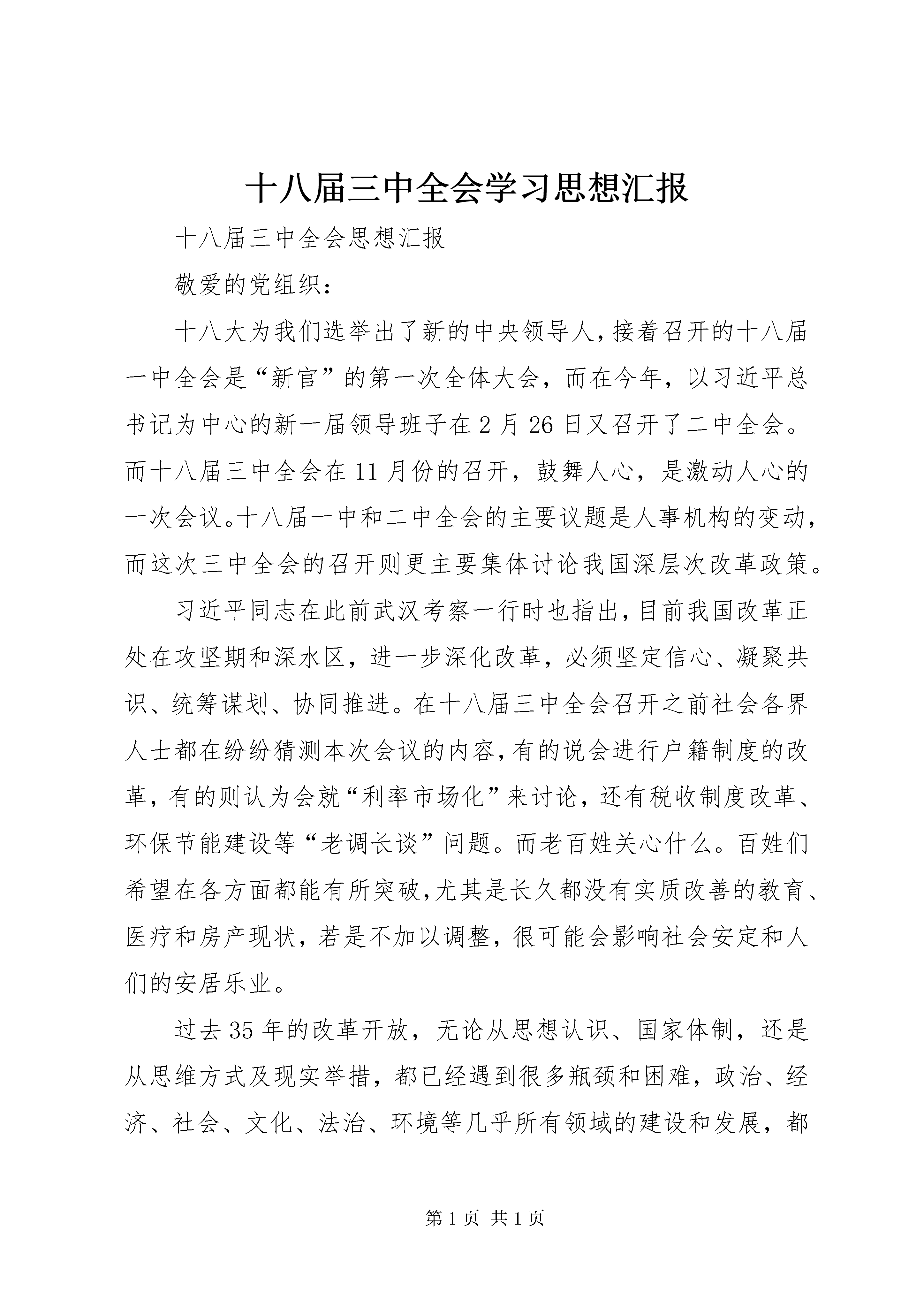 十八届三中全会学习思想汇报

十八届三中全会思想汇报

敬爱的党组织：

十八大为我们选举出了新的中央领导人，接着召开的十八届一中全会是“新官”的第一次全体大会，而在今年，以习近平总书记为中心的新一届领导班子在2月26日又召开了二中全会。而十八届三中全会在11月份的召开，鼓舞人心，是激动人心的一次会议。十八届一中和二中全会的主要议题是人事机构的变动，而这次三中全会的召开则更主要集体讨论我国深层次改革政策。

习近平同志在此前武汉考察一行时也指出，目前我国改革正处在攻坚期和深水区，进一步深化改革，必须坚定信心、凝聚共识、统筹谋划、协同推进。在十八届三中全会召开之前社会各界人士都在纷纷猜测本次会议的内容，有的说会进行户籍制度的改革，有的则认为会就“利率市场化”来讨论，还有税收制度改革、环保节能建设等“老调长谈”问题。而老百姓关心什么。百姓们希望在各方面都能有所突破，尤其是长久都没有实质改善的教育、医疗和房产现状，若是不加以调整，很可能会影响社会安定和人们的安居乐业。

过去35年的改革开放，无论从思想认识、国家体制，还是从思维方式及现实举措，都已经遇到很多瓶颈和困难，政治、经济、社会、文化、法治、环境等几乎所有领域的建设和发展，都

第1页 共1页